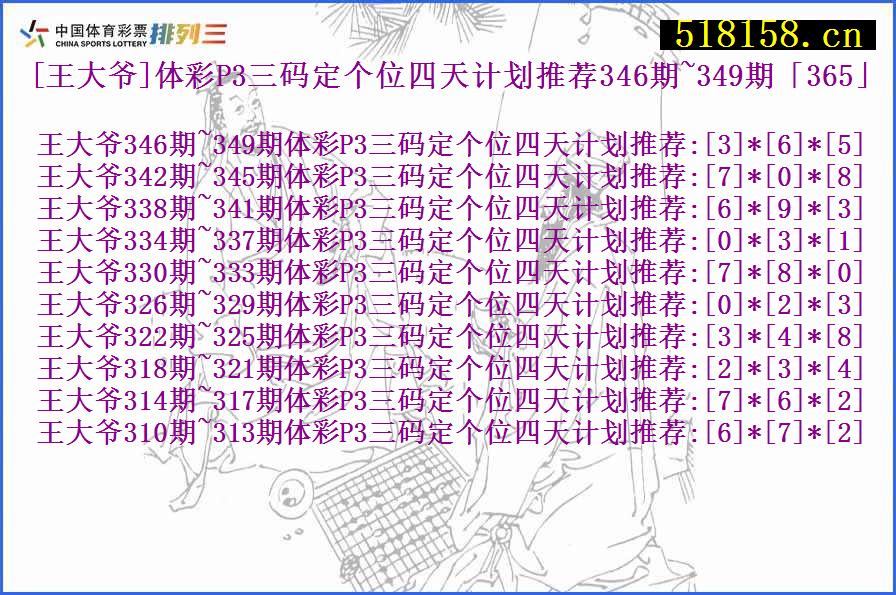 中国体育彩票 CHINA SPORTS LOTTERY 排列三

518158.cn

[王大爷]体彩P3三码定个位四天计划推荐346期~349期「365」

王大爷346期~349期体彩P3三码定个位四天计划推荐:[3]*[6]*[5]
王大爷342期~345期体彩P3三码定个位四天计划推荐:[7]*[0]*[8]
王大爷338期~341期体彩P3三码定个位四天计划推荐:[6]*[9]*[3]
王大爷334期~337期体彩P3三码定个位四天计划推荐:[0]*[3]*[1]
王大爷330期~333期体彩P3三码定个位四天计划推荐:[7]*[8]*[0]
王大爷326期~329期体彩P3三码定个位四天计划推荐:[0]*[2]*[3]
王大爷322期~325期体彩P3三码定个位四天计划推荐:[3]*[4]*[8]
王大爷318期~321期体彩P3三码定个位四天计划推荐:[2]*[3]*[4]
王大爷314期~317期体彩P3三码定个位四天计划推荐:[7]*[6]*[2]
王大爷310期~313期体彩P3三码定个位四天计划推荐:[6]*[7]*[2]